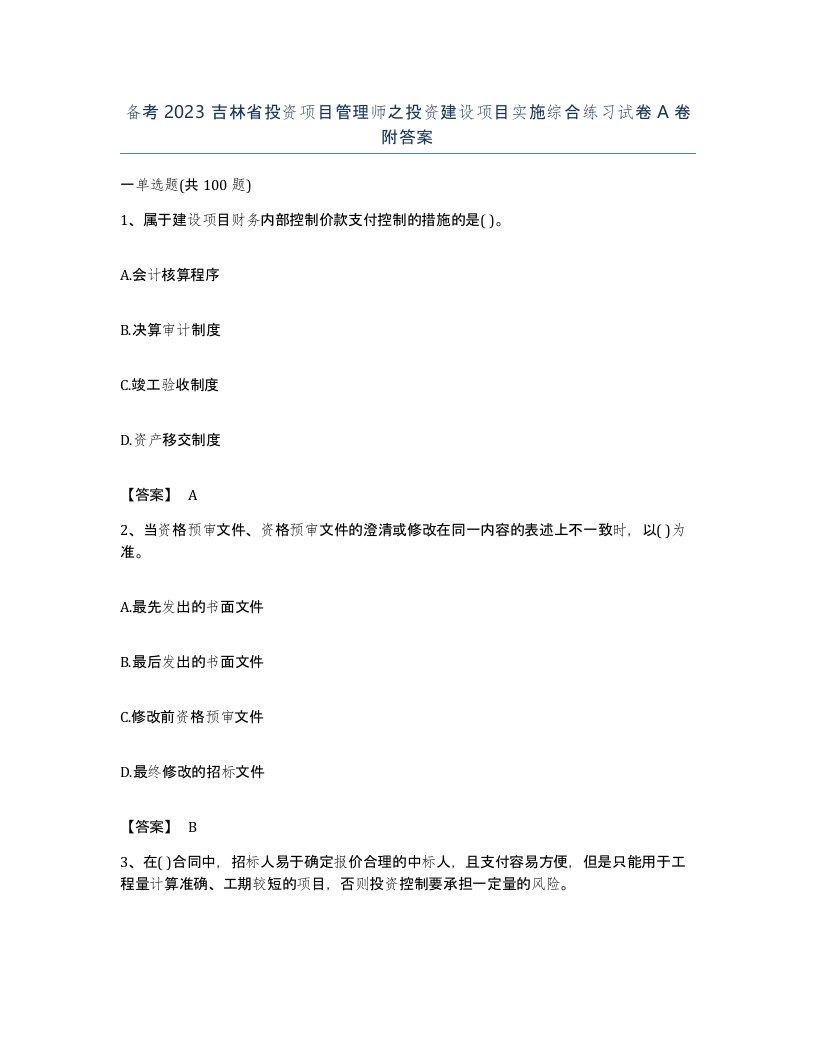 备考 2023 吉林省投资项目管理师之投资建设项目实施综合练习试卷 A 卷附答案

一单选题(共 100 题)

1、属于建设项目财务内部控制价款支付控制的措施的是( )。

A.会计核算程序

B.决算审计制度

C.竣工验收制度

D.资产移交制度

【答案】 A

2、当资格预审文件、资格预审文件的澄清或修改在同一内容的表述上不一致时，以( )为准。

A.最先发出的书面文件

B.最后发出的书面文件

C.修改前资格预审文件

D.最终修改的招标文件

【答案】 B

3、在( )合同中，招标人易于确定报价合理的中标人，且支付容易方便，但是只能用于工程量计算准确、工期较短的项目，否则投资控制要承担一定量的风险。